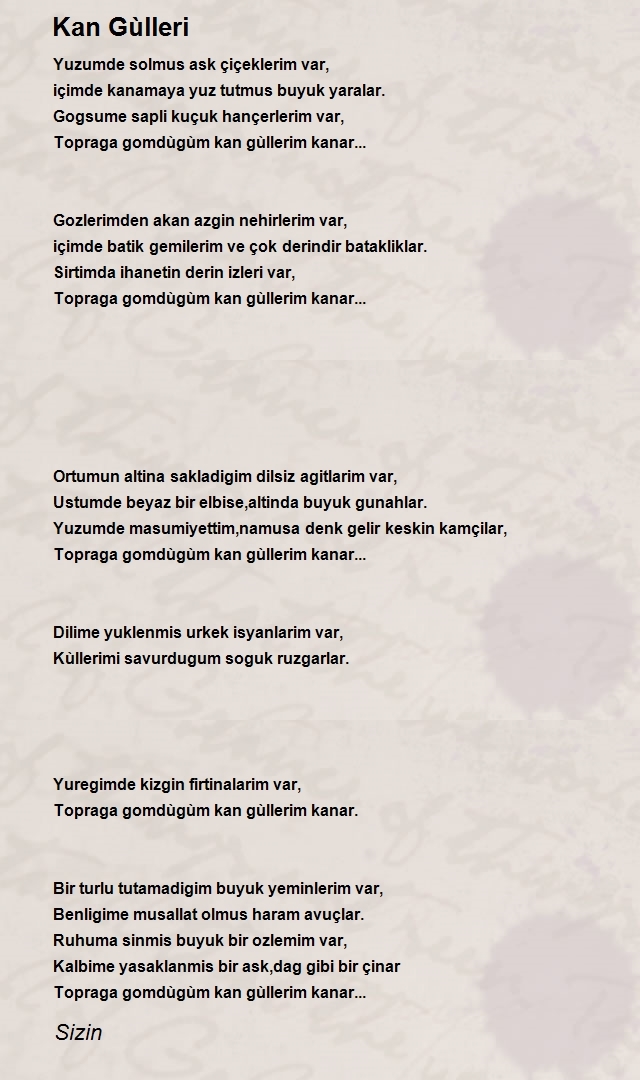 Kan Gùlleri

Yuzumde solmus ask çiçeklerim var,
içimde kanamaya yuz tutmus buyuk yaralar.
Gogsume sapli kuçuk hançerlerim var,
Topraga gomdùgùm kan gùllerim kanar...

Gozlerimden akan azgin nehirlerim var,
içimde batik gemilerim ve çok derindir batakliklar.
Sirtimda ihanetin derin izleri var,
Topraga gomdùgùm kan gùllerim kanar...

Ortumun altina sakladigim dilsiz agitlarim var,
Ustumde beyaz bir elbise,altinda buyuk gunahlar.
Yuzumde masumiyettim,namusa denk gelir keskin kamçilar,
Topraga gomdùgùm kan gùllerim kanar...

Dilime yuklenmis urkek isyanlarim var,
Kùllerimi savurdugum soguk ruzgarlar.

Yuregimde kizgin firtinalarim var,
Topraga gomdùgùm kan gùllerim kanar.

Bir turlu tutamadigim buyuk yeminlerim var,
Benligime musallat olmus haram avuçlar.
Ruhuma sinmis buyuk bir ozlemim var,
Kalbime yasaklanmis bir ask,dag gibi bir çinar
Topraga gomdùgùm kan gùllerim kanar...

Sizin